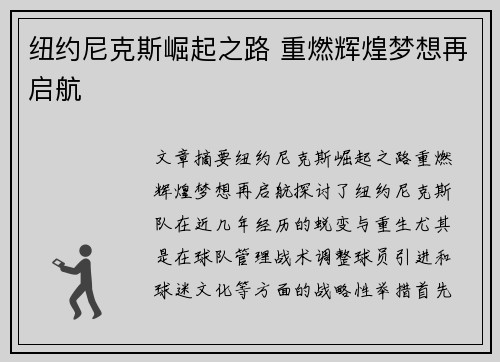 纽约尼克斯崛起之路 重燃辉煌梦想再启航

文章摘要纽约尼克斯崛起之路重燃辉煌梦想再启航探讨了纽约尼克斯队在近几年经历的蜕变与重生尤其是在球队管理战术调整球员引进和球迷文化等方面的战略性举措首先